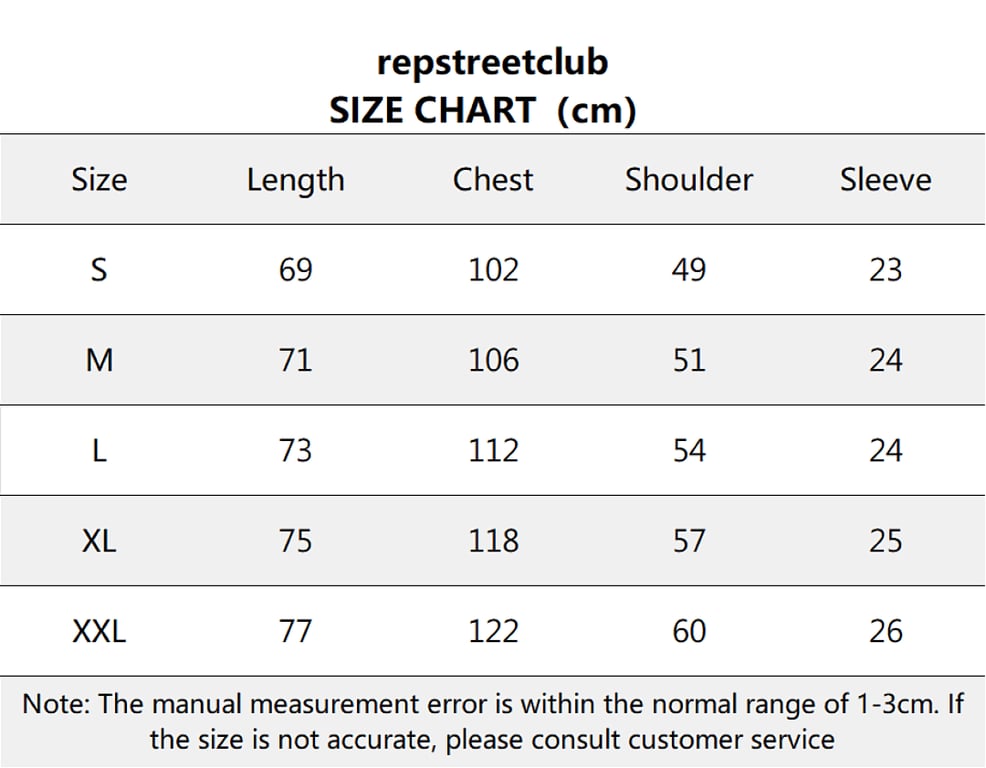 repstreetclub
SIZE CHART (cm)

| Size | Length | Chest | Shoulder | Sleeve |
|---|---|---|---|---|
| S | 69 | 102 | 49 | 23 |
| M | 71 | 106 | 51 | 24 |
| L | 73 | 112 | 54 | 24 |
| XL | 75 | 118 | 57 | 25 |
| XXL | 77 | 122 | 60 | 26 |

Note: The manual measurement error is within the normal range of 1-3cm. If the size is not accurate, please consult customer service